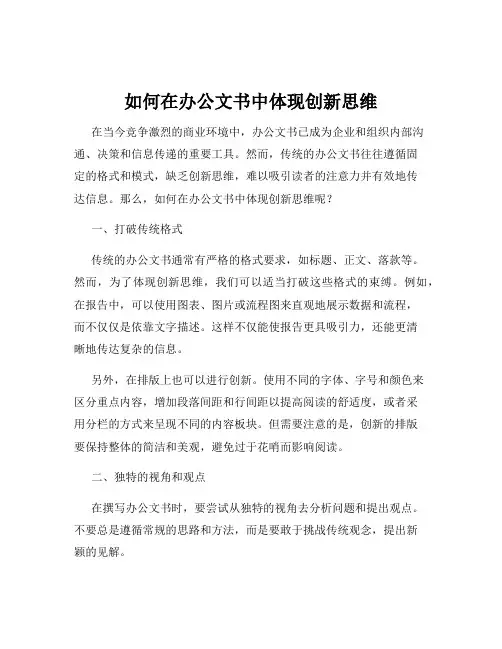 如何在办公文书中体现创新思维

在当今竞争激烈的商业环境中，办公文书已成为企业和组织内部沟通、决策和信息传递的重要工具。然而，传统的办公文书往往遵循固定的格式和模式，缺乏创新思维，难以吸引读者的注意力并有效地传达信息。那么，如何在办公文书中体现创新思维呢？

一、打破传统格式

传统的办公文书通常有严格的格式要求，如标题、正文、落款等。然而，为了体现创新思维，我们可以适当打破这些格式的束缚。例如，在报告中，可以使用图表、图片或流程图来直观地展示数据和流程，而不仅仅是依靠文字描述。这样不仅能使报告更具吸引力，还能更清晰地传达复杂的信息。

另外，在排版上也可以进行创新。使用不同的字体、字号和颜色来区分重点内容，增加段落间距和行间距以提高阅读的舒适度，或者采用分栏的方式来呈现不同的内容板块。但需要注意的是，创新的排版要保持整体的简洁和美观，避免过于花哨而影响阅读。

二、独特的视角和观点

在撰写办公文书时，要尝试从独特的视角去分析问题和提出观点。不要总是遵循常规的思路和方法，而是要敢于挑战传统观念，提出新颖的见解。